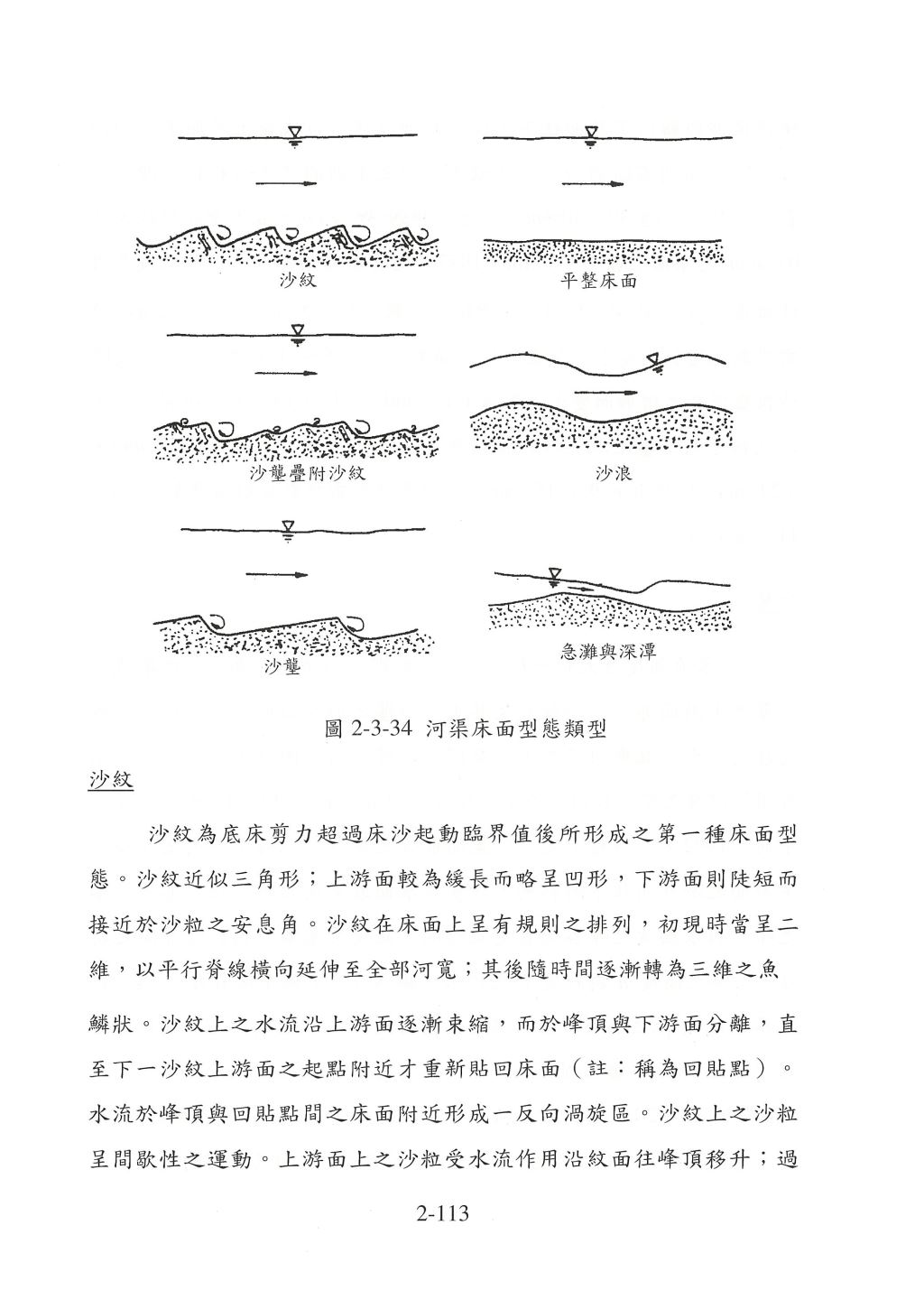 沙紋

平整床面

沙壟疊附沙紋

沙浪

沙壟

急灘與深潭

圖 2-3-34 河渠床面型態類型

沙紋

沙紋為底床剪力超過床沙起動臨界值後所形成之第一種床面型態。沙紋近似三角形；上游面較為緩長而略呈凹形，下游面則陡短而接近於沙粒之安息角。沙紋在床面上呈有規則之排列，初現時當呈二維，以平行脊線橫向延伸至全部河寬；其後隨時間逐漸轉為三維之魚鱗狀。沙紋上之水流沿上游面逐漸束縮，而於峰頂與下游面分離，直至下一沙紋上游面之起點附近才重新貼回床面（註：稱為回貼點）。水流於峰頂與回貼點間之床面附近形成一反向渦旋區。沙紋上之沙粒呈間歇性之運動。上游面上之沙粒受水流作用沿紋面往峰頂移升；過

2-113